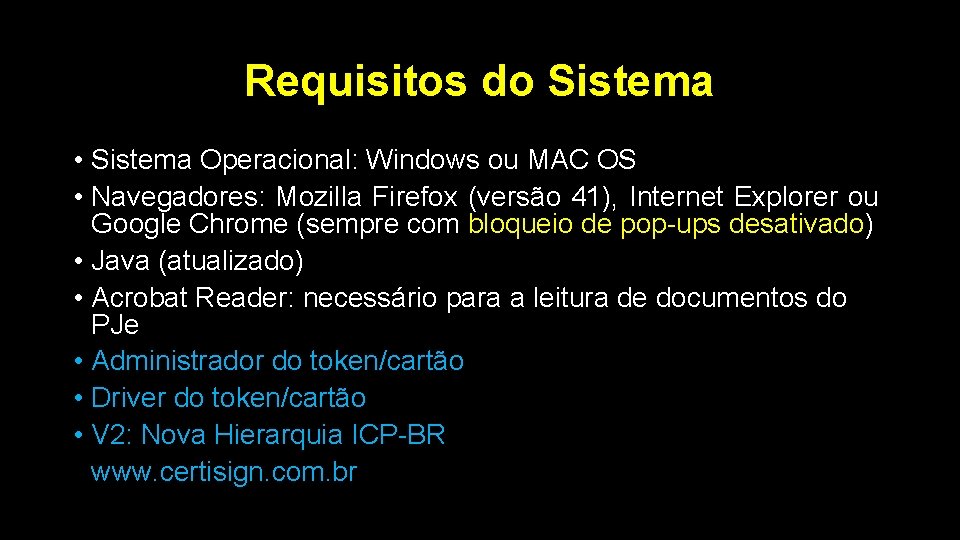 Requisitos do Sistema

• Sistema Operacional: Windows ou MAC OS
• Navegadores: Mozilla Firefox (versão 41), Internet Explorer ou Google Chrome (sempre com bloqueio de pop-ups desativado)
• Java (atualizado)
• Acrobat Reader: necessário para a leitura de documentos do PJe
• Administrador do token/cartão
• Driver do token/cartão
• V2: Nova Hierarquia ICP-BR
www.certisign.com.br